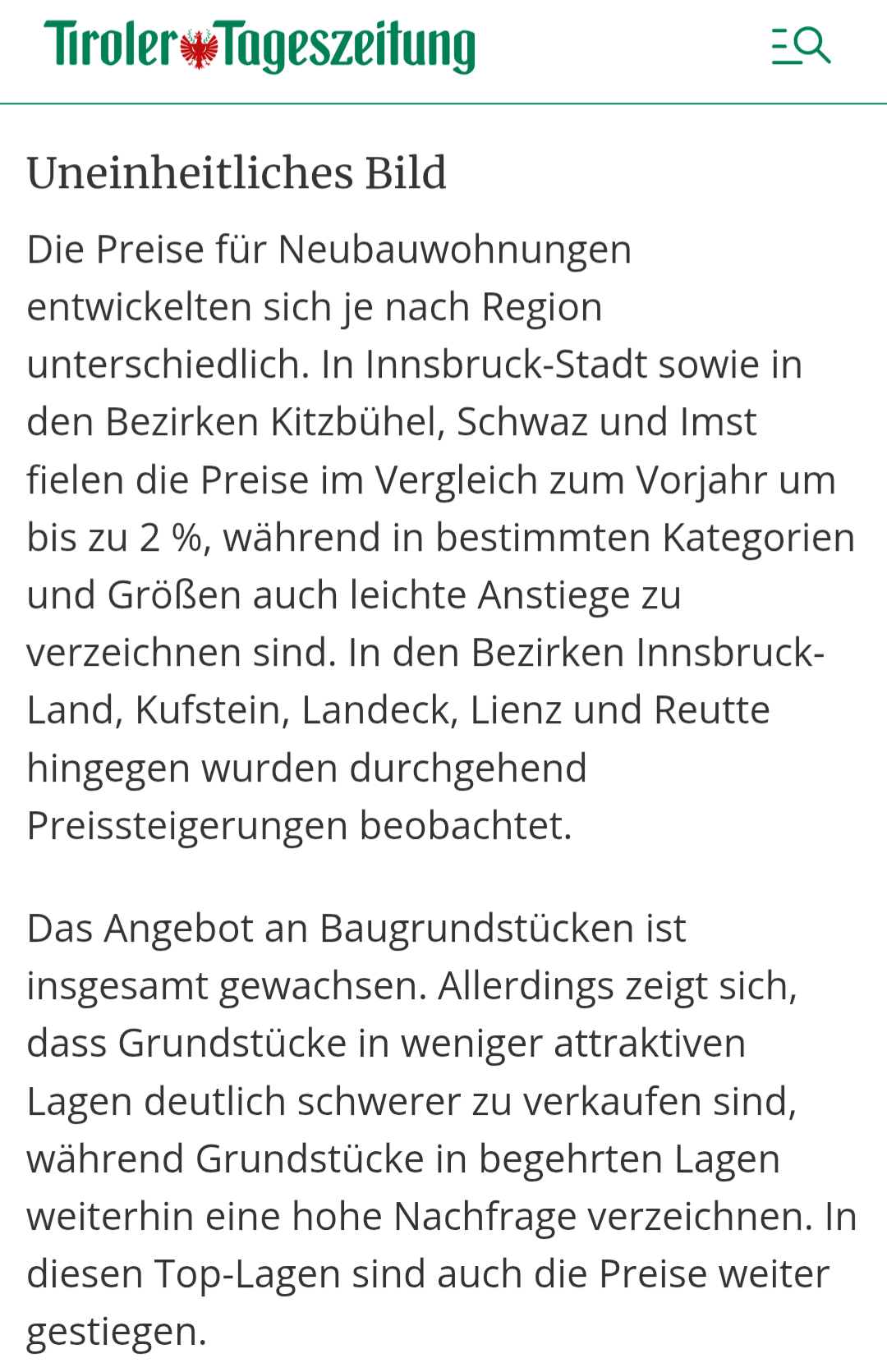 Tiroler Tageszeitung

Uneinheitliches Bild

Die Preise für Neubauwohnungen entwickelten sich je nach Region unterschiedlich. In Innsbruck-Stadt sowie in den Bezirken Kitzbühel, Schwaz und Imst fielen die Preise im Vergleich zum Vorjahr um bis zu 2 %, während in bestimmten Kategorien und Größen auch leichte Anstiege zu verzeichnen sind. In den Bezirken Innsbruck-Land, Kufstein, Landeck, Lienz und Reutte hingegen wurden durchgehend Preissteigerungen beobachtet.

Das Angebot an Baugrundstücken ist insgesamt gewachsen. Allerdings zeigt sich, dass Grundstücke in weniger attraktiven Lagen deutlich schwerer zu verkaufen sind, während Grundstücke in begehrten Lagen weiterhin eine hohe Nachfrage verzeichnen. In diesen Top-Lagen sind auch die Preise weiter gestiegen.